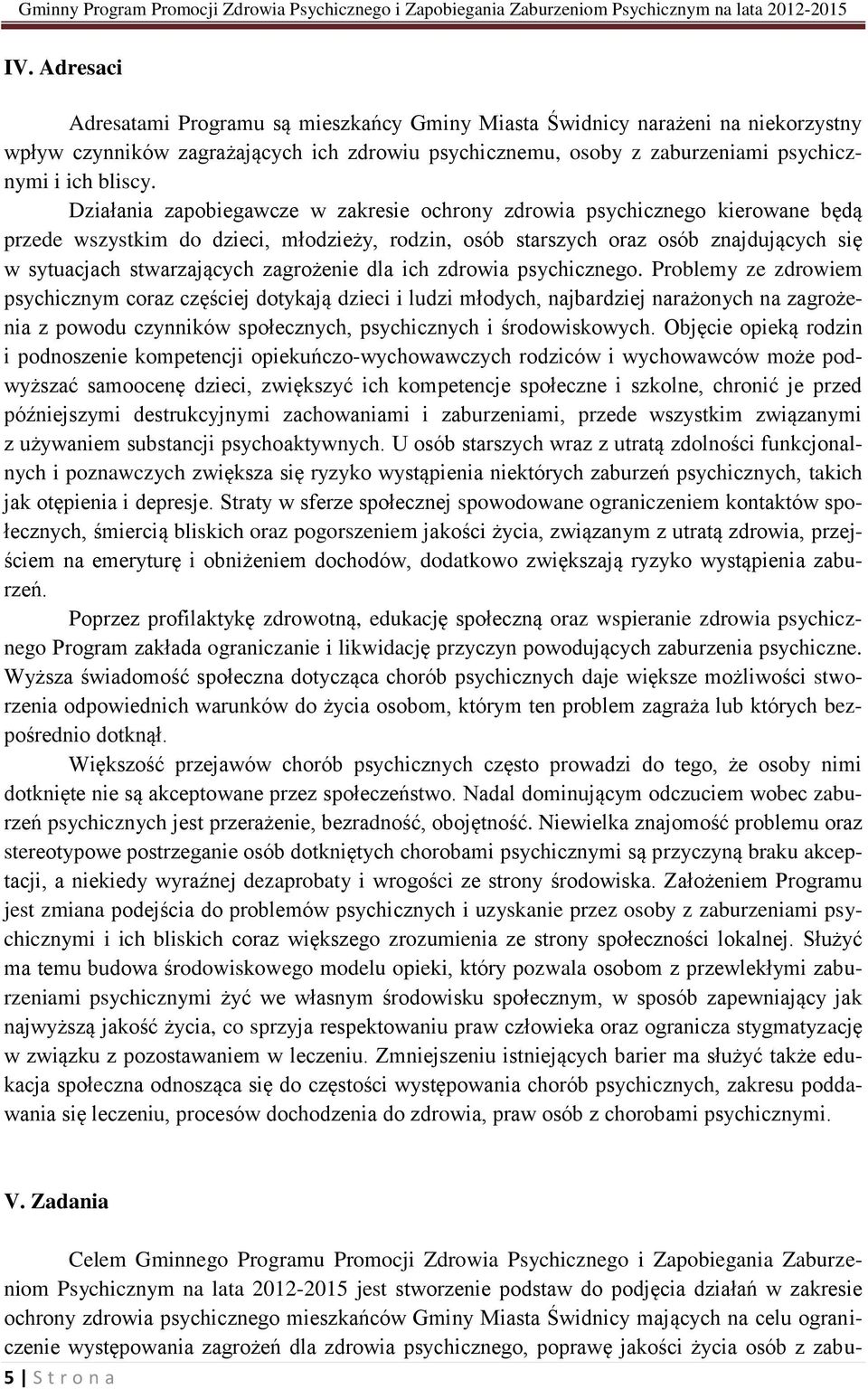 Gminny Program Promocji Zdrowia Psychicznego i Zapobiegania Zaburzeniom Psychicznym na lata 2012-2015

IV. Adresaci

Adresatami Programu są mieszkańcy Gminy Miasta Świdnicy narażeni na niekorzystny wpływ czynników zagrażających ich zdrowiu psychicznemu, osoby z zaburzeniami psychicznymi i ich bliscy.

Działania zapobiegawcze w zakresie ochrony zdrowia psychicznego kierowane będą przede wszystkim do dzieci, młodzieży, rodzin, osób starszych oraz osób znajdujących się w sytuacjach stwarzających zagrożenie dla ich zdrowia psychicznego. Problemy ze zdrowiem psychicznym coraz częściej dotykają dzieci i ludzi młodych, najbardziej narażonych na zagrożenia z powodu czynników społecznych, psychicznych i środowiskowych. Objęcie opieką rodzin i podnoszenie kompetencji opiekuńczo-wychowawczych rodziców i wychowawców może podwyższać samoocenę dzieci, zwiększyć ich kompetencje społeczne i szkolne, chronić je przed późniejszymi destrukcyjnymi zachowaniami i zaburzeniami, przede wszystkim związanymi z używaniem substancji psychoaktywnych. U osób starszych wraz z utratą zdolności funkcjonalnych i poznawczych zwiększa się ryzyko wystąpienia niektórych zaburzeń psychicznych, takich jak otępienia i depresje. Straty w sferze społecznej spowodowane ograniczeniem kontaktów społecznych, śmiercią bliskich oraz pogorszeniem jakości życia, związanym z utratą zdrowia, przejściem na emeryturę i obniżeniem dochodów, dodatkowo zwiększają ryzyko wystąpienia zaburzeń.

Poprzez profilaktykę zdrowotną, edukację społeczną oraz wspieranie zdrowia psychicznego Program zakłada ograniczanie i likwidację przyczyn powodujących zaburzenia psychiczne. Wyższa świadomość społeczna dotycząca chorób psychicznych daje większe możliwości stworzenia odpowiednich warunków do życia osobom, którym ten problem zagraża lub których bezpośrednio dotknął.

Większość przejawów chorób psychicznych często prowadzi do tego, że osoby nimi dotknięte nie są akceptowane przez społeczeństwo. Nadal dominującym odczuciem wobec zaburzeń psychicznych jest przerażenie, bezradność, obojętność. Niewielka znajomość problemu oraz stereotypowe postrzeganie osób dotkniętych chorobami psychicznymi są przyczyną braku akceptacji, a niekiedy wyraźnej dezaprobaty i wrogości ze strony środowiska. Założeniem Programu jest zmiana podejścia do problemów psychicznych i uzyskanie przez osoby z zaburzeniami psychicznymi i ich bliskich coraz większego zrozumienia ze strony społeczności lokalnej. Służyć ma temu budowa środowiskowego modelu opieki, który pozwala osobom z przewlekłymi zaburzeniami psychicznymi żyć we własnym środowisku społecznym, w sposób zapewniający jak najwyższą jakość życia, co sprzyja respektowaniu praw człowieka oraz ogranicza stygmatyzację w związku z pozostawaniem w leczeniu. Zmniejszeniu istniejących barier ma służyć także edukacja społeczna odnosząca się do częstości występowania chorób psychicznych, zakresu poddawania się leczeniu, procesów dochodzenia do zdrowia, praw osób z chorobami psychicznymi.

V. Zadania

Celem Gminnego Programu Promocji Zdrowia Psychicznego i Zapobiegania Zaburzeniom Psychicznym na lata 2012-2015 jest stworzenie podstaw do podjęcia działań w zakresie ochrony zdrowia psychicznego mieszkańców Gminy Miasta Świdnicy mających na celu ograniczenie występowania zagrożeń dla zdrowia psychicznego, poprawę jakości życia osób z zabu-

5 | S t r o n a